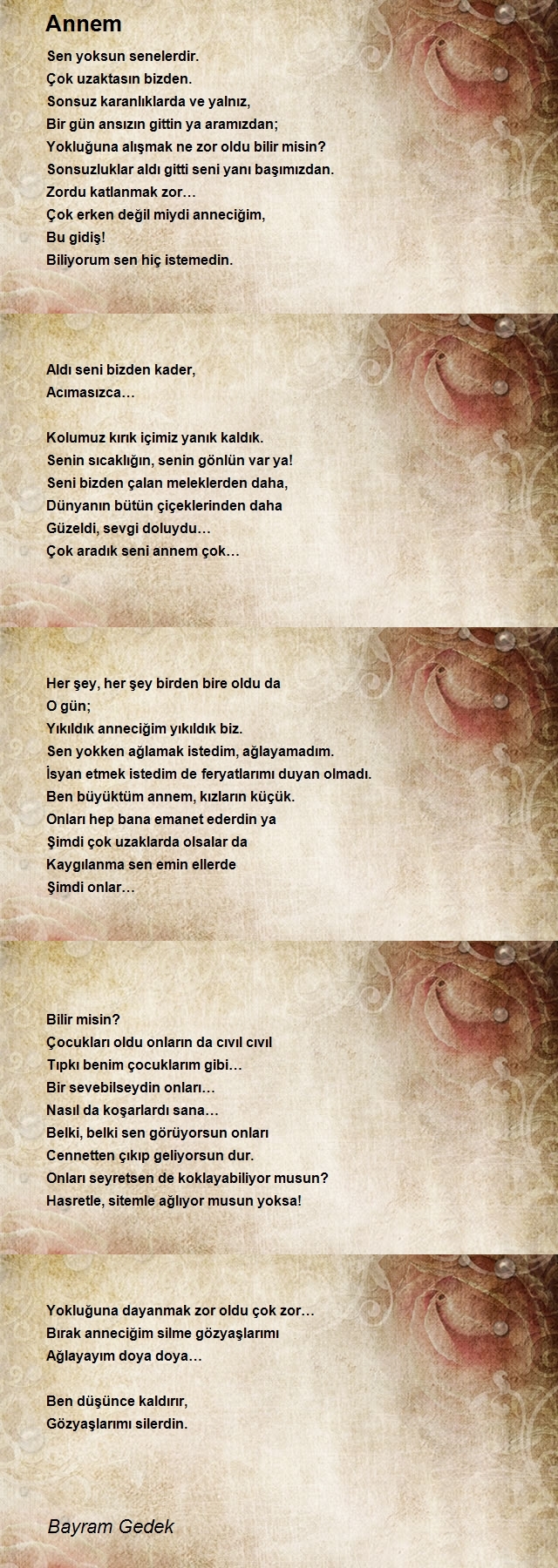 Annem

Sen yoksun senelerdir.
Çok uzaktasın bizden.
Sonsuz karanlıklarda ve yalnız,
Bir gün ansızın gittin ya aramızdan;
Yokluğuna alışmak ne zor oldu bilir misin?
Sonsuzluklar aldı gitti seni yanı başımızdan.
Zordu katlanmak zor…
Çok erken değil miydi anneciğim,
Bu gidiş!
Biliyorum sen hiç istemedin.

Aldı seni bizden kader,
Acımasızca…

Kolumuz kırık içimiz yanık kaldık.
Senin sıcaklığın, senin gönlün var ya!
Seni bizden çalan meleklerden daha,
Dünyanın bütün çiçeklerinden daha
Güzeldi, sevgi doluydu…
Çok aradık seni annem çok…

Her şey, her şey birden bire oldu da
O gün;
Yıkıldık anneciğim yıkıldık biz.
Sen yokken ağlamak istedim, ağlayamadım.
İsyan etmek istedim de feryatlarımı duyan olmadı.
Ben büyüktüm annem, kızların küçük.
Onları hep bana emanet ederdin ya
Şimdi çok uzaklarda olsalar da
Kaygılanma sen emin ellerde
Şimdi onlar…

Bilir misin?
Çocukları oldu onların da cıvıl cıvıl
Tıpkı benim çocuklarım gibi…
Bir sevebilseydin onları…
Nasıl da koşarlardı sana…
Belki, belki sen görüyorsun onları
Cennetten çıkıp geliyorsun dur.
Onları seyretsen de koklayabiliyor musun?
Hasretle, sitemle ağlıyor musun yoksa!

Yokluğuna dayanmak zor oldu çok zor…
Bırak anneciğim silme gözyaşlarımı
Ağlayayım doya doya…

Ben düşünce kaldırır,
Gözyaşlarımı silerdin.

Bayram Gedek